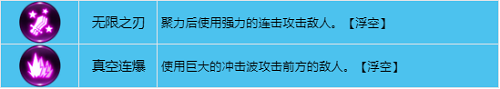 |  | 无限之刃 | 聚力后使用强力的连击攻击敌人。【浮空】 |
|---|---|---|
|  | 真空连爆 | 使用巨大的冲击波攻击前方的敌人。【浮空】 |